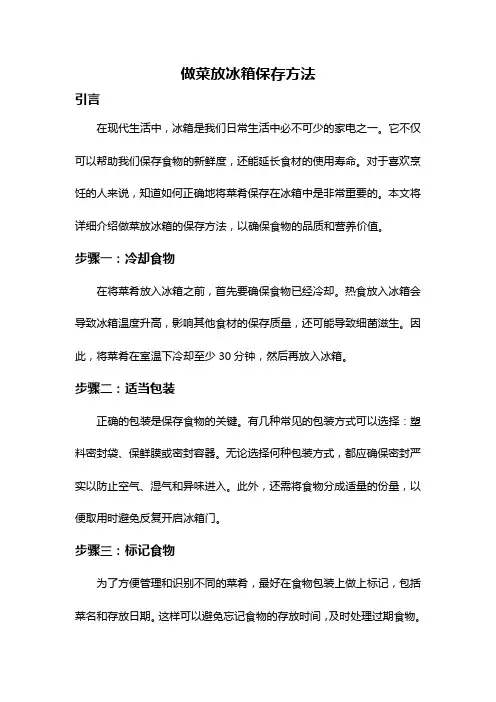 做菜放冰箱保存方法

引言

在现代生活中，冰箱是我们日常生活中必不可少的家电之一。它不仅可以帮助我们保存食物的新鲜度，还能延长食材的使用寿命。对于喜欢烹饪的人来说，知道如何正确地将菜肴保存在冰箱中是非常重要的。本文将详细介绍做菜放冰箱的保存方法，以确保食物的品质和营养价值。

步骤一：冷却食物

在将菜肴放入冰箱之前，首先要确保食物已经冷却。热食放入冰箱会导致冰箱温度升高，影响其他食材的保存质量，还可能导致细菌滋生。因此，将菜肴在室温下冷却至少 30 分钟，然后再放入冰箱。

步骤二：适当包装

正确的包装是保存食物的关键。有几种常见的包装方式可以选择：塑料密封袋、保鲜膜或密封容器。无论选择何种包装方式，都应确保密封严实以防止空气、湿气和异味进入。此外，还需将食物分成适量的份量，以便取用时避免反复开启冰箱门。

步骤三：标记食物

为了方便管理和识别不同的菜肴，最好在食物包装上做上标记，包括菜名和存放日期。这样可以避免忘记食物的存放时间，及时处理过期食物。